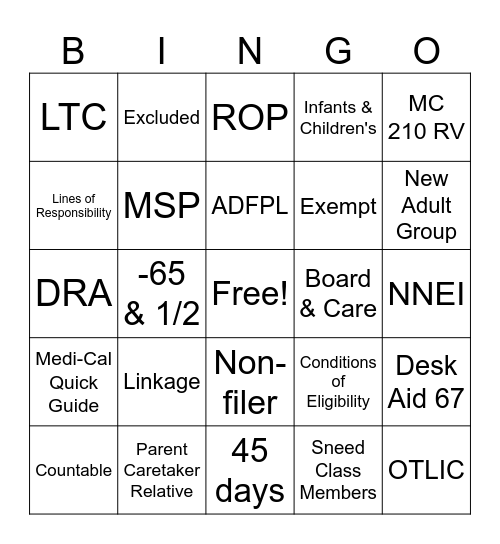 | B | I | N | G | O |
|---|---|---|---|---|
| LTC | Excluded | ROP | Infants & Children's | MC 210 RV |
| Lines of Responsibility | MSP | ADFPL | Exempt | New Adult Group |
| DRA | -65 & 1/2 | Free! | Board & Care | NNEI |
| Medi-Cal Quick Guide | Linkage | Non-filer | Conditions of Eligibility | Desk Aid 67 |
| Countable | Parent Caretaker Relative | 45 days | Sneed Class Members | OTLIC |